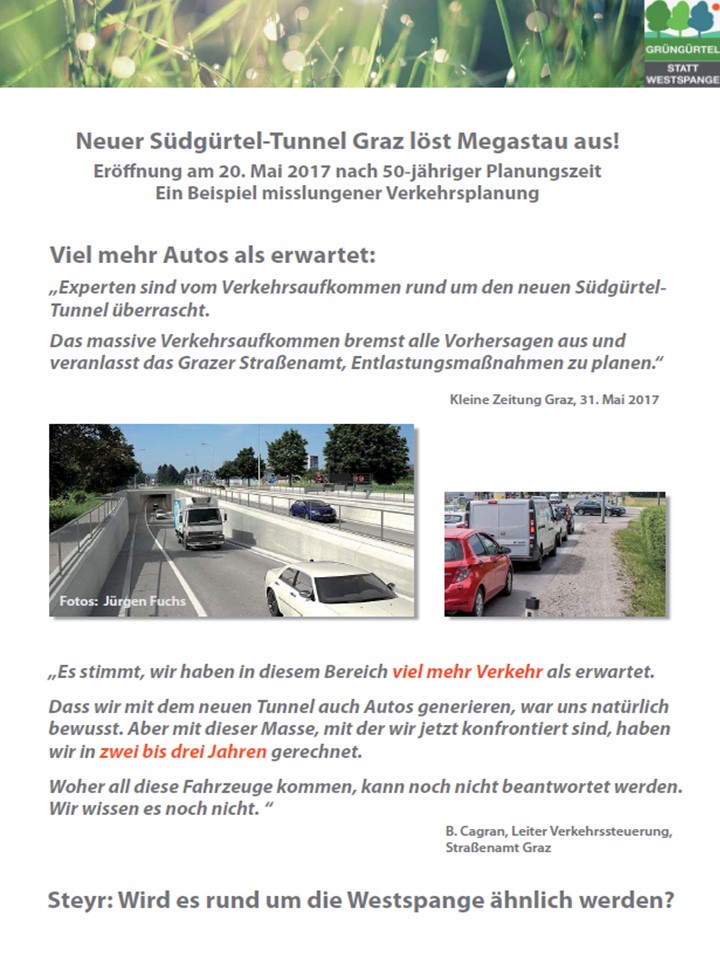 GRÜNGÜRTEL
STATT
WESTSPANGE

Neuer Südgürtel-Tunnel Graz löst Megastau aus!
Eröffnung am 20. Mai 2017 nach 50-jähriger Planungszeit
Ein Beispiel misslungener Verkehrsplanung

Viel mehr Autos als erwartet:
„Experten sind vom Verkehrsaufkommen rund um den neuen Südgürtel-Tunnel überrascht.

Das massive Verkehrsaufkommen bremst alle Vorhersagen aus und veranlasst das Grazer Straßenamt, Entlastungsmaßnahmen zu planen.“

Kleine Zeitung Graz, 31. Mai 2017

Fotos: Jürgen Fuchs

„Es stimmt, wir haben in diesem Bereich viel mehr Verkehr als erwartet.

Dass wir mit dem neuen Tunnel auch Autos generieren, war uns natürlich bewusst. Aber mit dieser Masse, mit der wir jetzt konfrontiert sind, haben wir in zwei bis drei Jahren gerechnet.

Woher all diese Fahrzeuge kommen, kann noch nicht beantwortet werden. Wir wissen es noch nicht. “

B. Cagran, Leiter Verkehrssteuerung, Straßenamt Graz

Steyr: Wird es rund um die Westspange ähnlich werden?